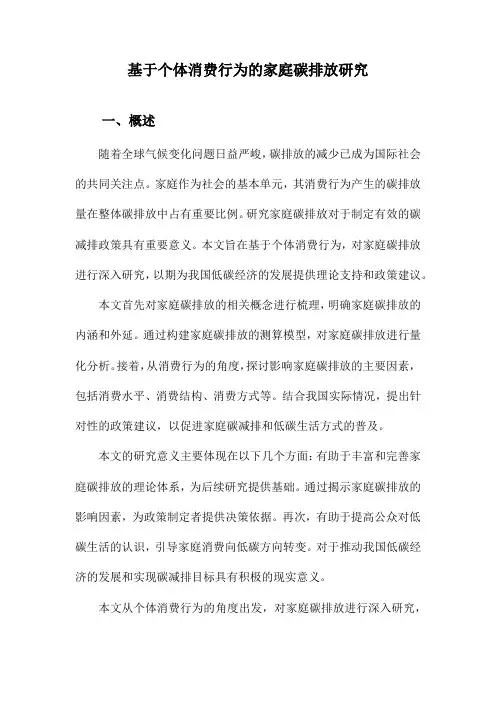 基于个体消费行为的家庭碳排放研究

一、概述

随着全球气候变化问题日益严峻，碳排放的减少已成为国际社会的共同关注点。家庭作为社会的基本单元，其消费行为产生的碳排放量在整体碳排放中占有重要比例。研究家庭碳排放对于制定有效的碳减排政策具有重要意义。本文旨在基于个体消费行为，对家庭碳排放进行深入研究，以期为我国低碳经济的发展提供理论支持和政策建议。

本文首先对家庭碳排放的相关概念进行梳理，明确家庭碳排放的内涵和外延。通过构建家庭碳排放的测算模型，对家庭碳排放进行量化分析。接着，从消费行为的角度，探讨影响家庭碳排放的主要因素，包括消费水平、消费结构、消费方式等。结合我国实际情况，提出针对性的政策建议，以促进家庭碳减排和低碳生活方式的普及。

本文的研究意义主要体现在以下几个方面：有助于丰富和完善家庭碳排放的理论体系，为后续研究提供基础。通过揭示家庭碳排放的影响因素，为政策制定者提供决策依据。再次，有助于提高公众对低碳生活的认识，引导家庭消费向低碳方向转变。对于推动我国低碳经济的发展和实现碳减排目标具有积极的现实意义。

本文从个体消费行为的角度出发，对家庭碳排放进行深入研究，